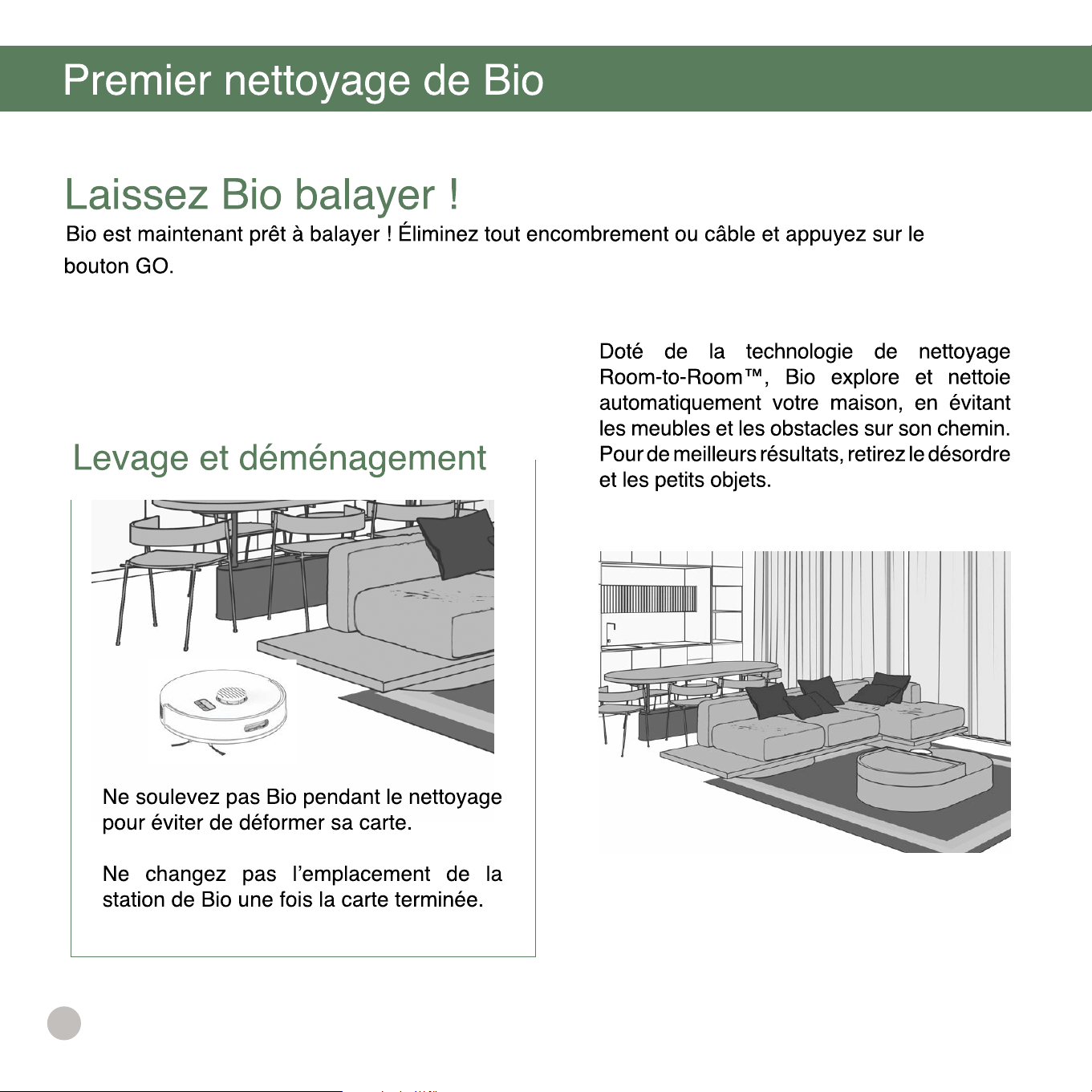 Premier nettoyage de Bio

Laissez Bio balayer !

Bio est maintenant prêt à balayer ! Éliminez tout encombrement ou câble et appuyez sur le bouton GO.

Levage et déménagement

Ne soulevez pas Bio pendant le nettoyage pour éviter de déformer sa carte.

Ne changez pas l'emplacement de la station de Bio une fois la carte terminée.

Doté de la technologie de nettoyage Room-to-Room™, Bio explore et nettoie automatiquement votre maison, en évitant les meubles et les obstacles sur son chemin. Pour de meilleurs résultats, retirez le désordre et les petits objets.